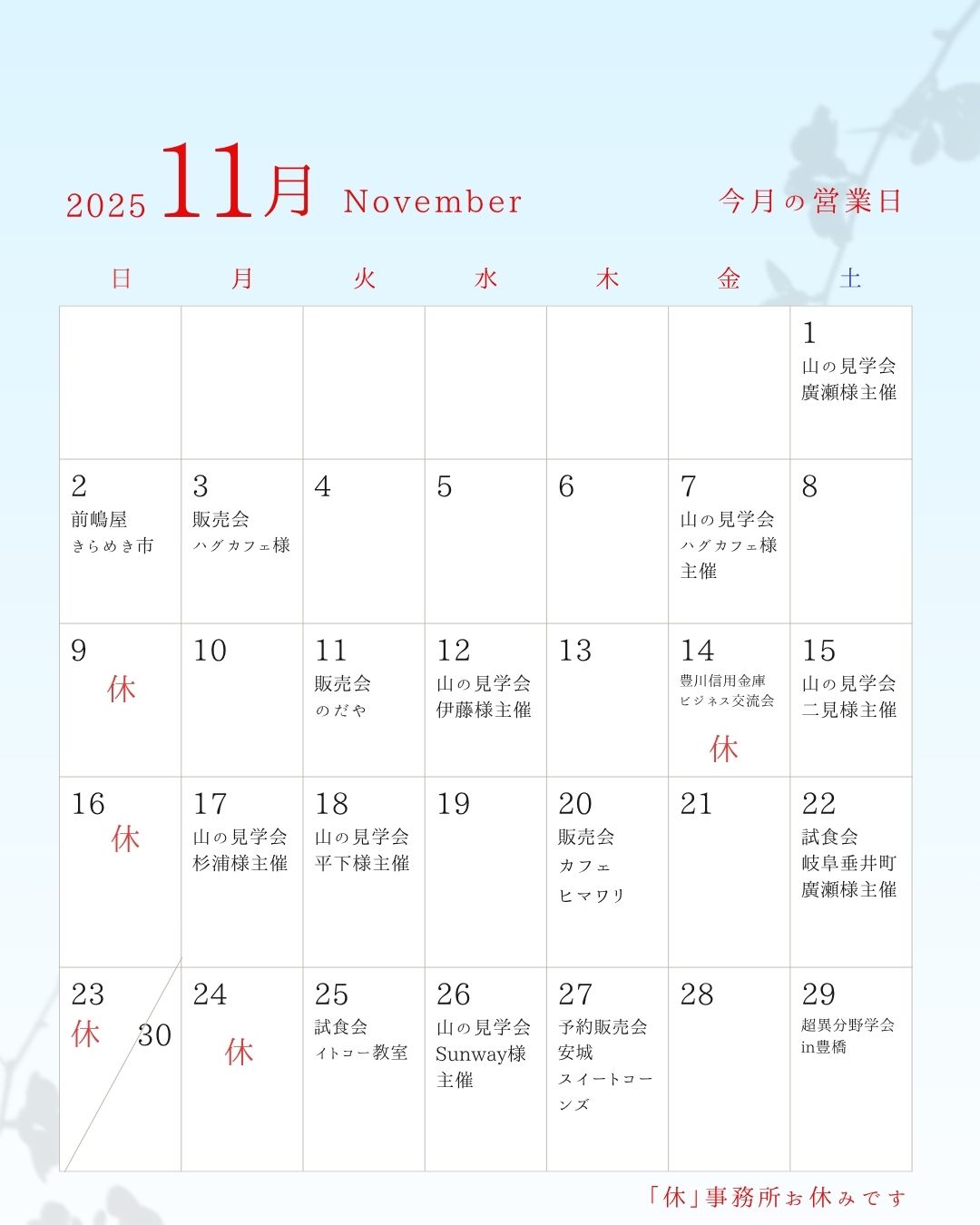 2025 11月 November

今月の営業日

| 日 | 月 | 火 | 水 | 木 | 金 | 土 |
|---|---|---|---|---|---|---|
| | | | | | | 1 山の見学会 廣瀬様主催 |
| 2 前嶋屋 きらめき市 | 3 販売会 ハグカフェ様 | 4 | 5 | 6 | 7 山の見学会 ハグカフェ様 主催 | 8 |
| 9 休 | 10 | 11 販売会 のだや | 12 山の見学会 伊藤様主催 | 13 | 14 豊川信用金庫 ビジネス交流会 休 | 15 山の見学会 二見様主催 |
| 16 休 | 17 山の見学会 杉浦様主催 | 18 山の見学会 平下様主催 | 19 | 20 販売会 カフェ ヒマワリ | 21 | 22 試食会 岐阜垂井町 廣瀬様主催 |
| 23 休 30 | 24 休 | 25 試食会 イトコー教室 | 26 山の見学会 Sunway様 主催 | 27 予約販売会 安城 スイートコーンズ | 28 | 29 超異分野学会 in豊橋 |

「休」事務所お休みです